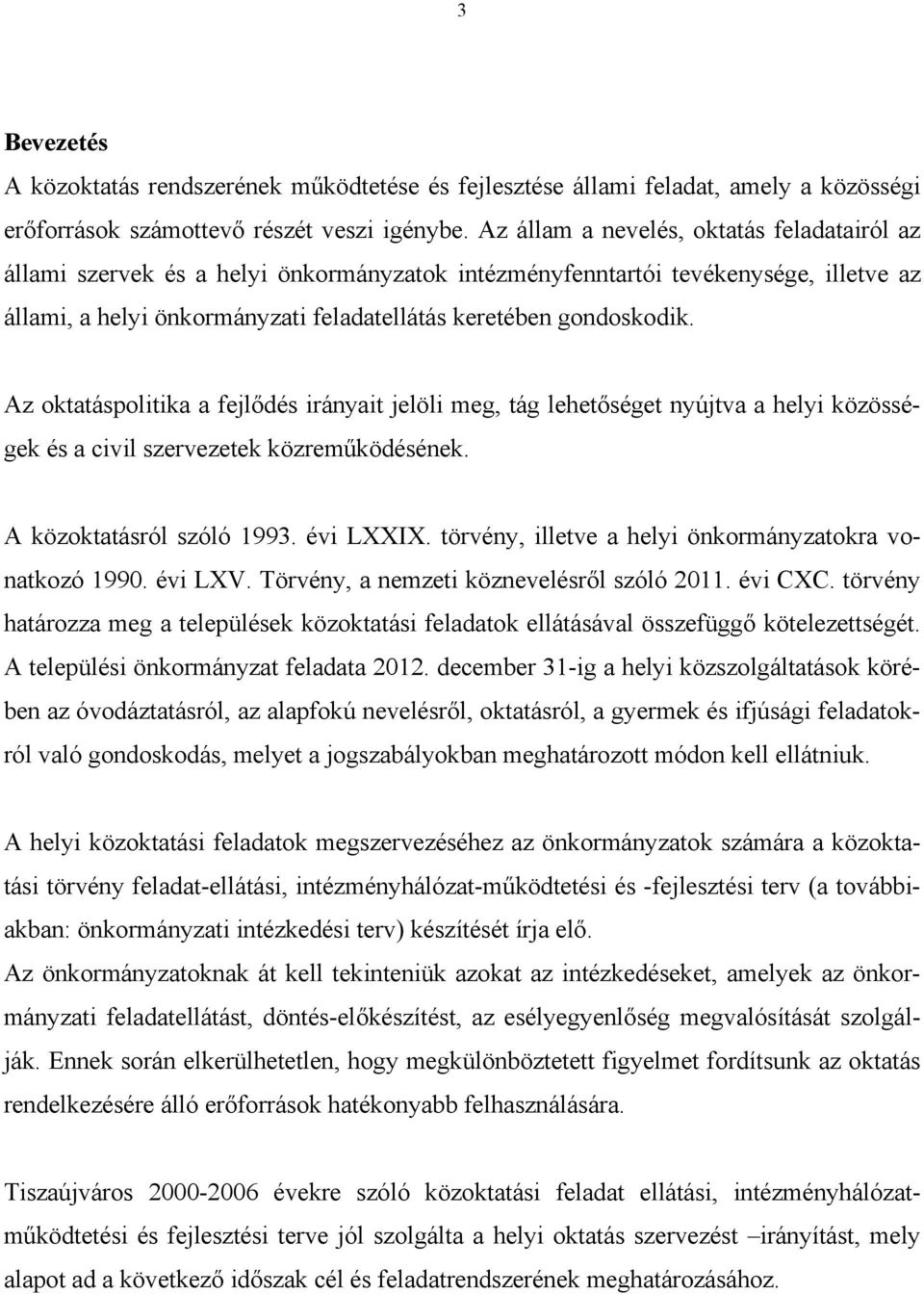 3

Bevezetés

A közoktatás rendszerének működtetése és fejlesztése állami feladat, amely a közösségi erőforrások számottevő részét veszi igénybe. Az állam a nevelés, oktatás feladatairól az állami szervek és a helyi önkormányzatok intézményfenntartói tevékenysége, illetve az állami, a helyi önkormányzati feladatellátás keretében gondoskodik.

Az oktatáspolitika a fejlődés irányait jelöli meg, tág lehetőséget nyújtva a helyi közösségek és a civil szervezetek közreműködésének.

A közoktatásról szóló 1993. évi LXXIX. törvény, illetve a helyi önkormányzatokra vonatkozó 1990. évi LXV. Törvény, a nemzeti köznevelésről szóló 2011. évi CXC. törvény határozza meg a települések közoktatási feladatok ellátásával összefüggő kötelezettségét. A települési önkormányzat feladata 2012. december 31-ig a helyi közszolgáltatások körében az óvodáztatásról, az alapfokú nevelésről, oktatásról, a gyermek és ifjúsági feladatokról való gondoskodás, melyet a jogszabályokban meghatározott módon kell ellátniuk.

A helyi közoktatási feladatok megszervezéséhez az önkormányzatok számára a közoktatási törvény feladat-ellátási, intézményhálózat-működtetési és -fejlesztési terv (a továbbiakban: önkormányzati intézkedési terv) készítését írja elő.
Az önkormányzatoknak át kell tekinteniük azokat az intézkedéseket, amelyek az önkormányzati feladatellátást, döntés-előkészítést, az esélyegyenlőség megvalósítását szolgálják. Ennek során elkerülhetetlen, hogy megkülönböztetett figyelmet fordítsunk az oktatás rendelkezésére álló erőforrások hatékonyabb felhasználására.

Tiszaújváros 2000-2006 évekre szóló közoktatási feladat ellátási, intézményhálózatműködtetési és fejlesztési terve jól szolgálta a helyi oktatás szervezést –irányítást, mely alapot ad a következő időszak cél és feladatrendszerének meghatározásához.